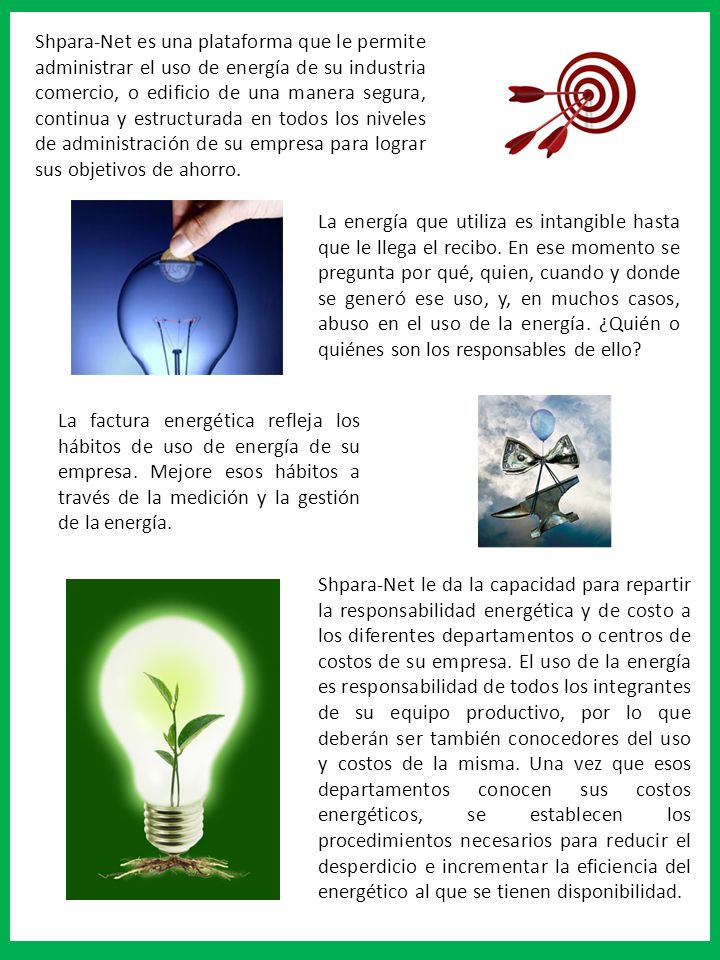 Shpara-Net es una plataforma que le permite administrar el uso de energía de su industria comercio, o edificio de una manera segura, continua y estructurada en todos los niveles de administración de su empresa para lograr sus objetivos de ahorro.

La energía que utiliza es intangible hasta que le llega el recibo. En ese momento se pregunta por qué, quien, cuando y donde se generó ese uso, y, en muchos casos, abuso en el uso de la energía. ¿Quién o quiénes son los responsables de ello?

La factura energética refleja los hábitos de uso de energía de su empresa. Mejore esos hábitos a través de la medición y la gestión de la energía.

Shpara-Net le da la capacidad para repartir la responsabilidad energética y de costo a los diferentes departamentos o centros de costos de su empresa. El uso de la energía es responsabilidad de todos los integrantes de su equipo productivo, por lo que deberán ser también conocedores del uso y costos de la misma. Una vez que esos departamentos conocen sus costos energéticos, se establecen los procedimientos necesarios para reducir el desperdicio e incrementar la eficiencia del energético al que se tienen disponibilidad.